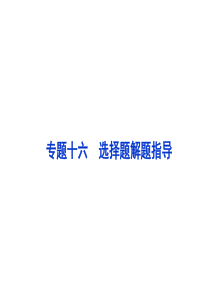 专题十六　选择题解题指导